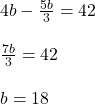 $4b - \frac{5b}{3} = 42$

$\frac{7b}{3} = 42$

$b = 18$